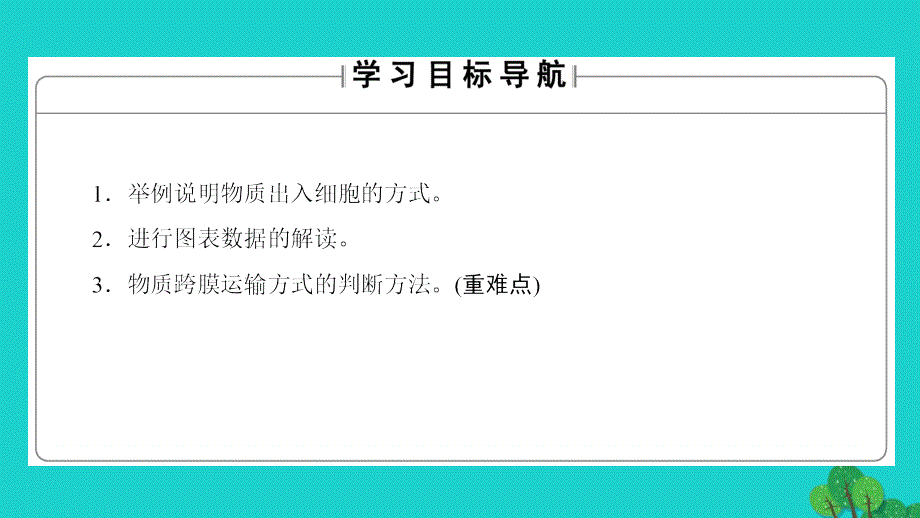 学习目标导航

1．举例说明物质出入细胞的方式。

2．进行图表数据的解读。

3．物质跨膜运输方式的判断方法。(重难点)